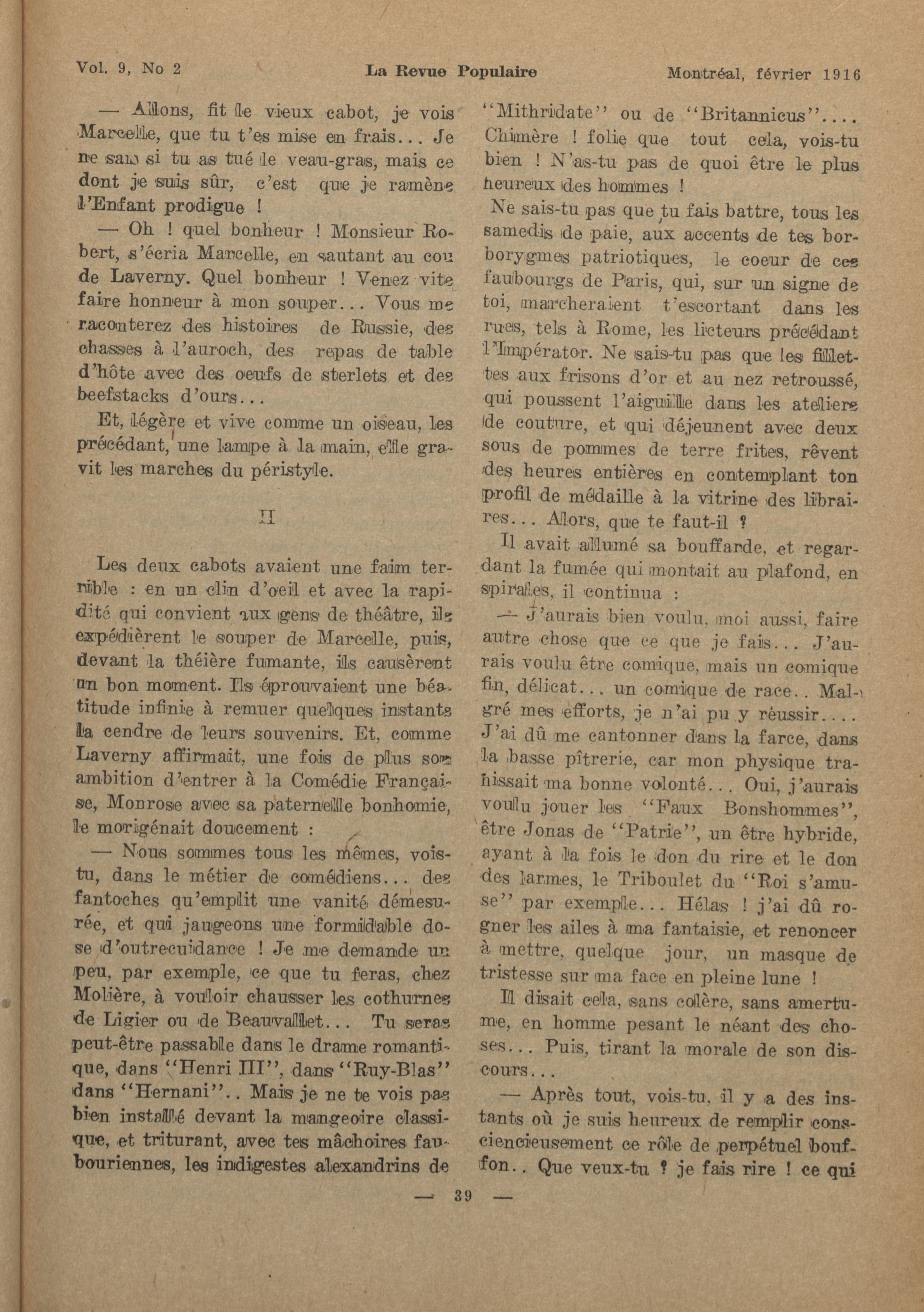 Vol. 9, No 2 La Revue Populaire Montréal, février 1916

— Allons, fit le vieux cabot, je vois Marcelle, que tu t'es mise en frais... Je ne sais si tu as tué le veau-gras, mais ce dont je suis sûr, c'est que je ramène l'Enfant prodigue !

— Oh ! quel bonheur ! Monsieur Robert, s'écria Marcelle, en sautant au cou de Laverny. Quel bonheur ! Venez vite faire honneur à mon souper... Vous me raconterez des histoires de Russie, des chasses à l'auroch, des repas de table d'hôte avec des oeufs de sterlets et des beefstacks d'ours...

Et, légère et vive comme un oiseau, les précédant, une lampe à la main, elle gravit les marches du péristyle.

II

Les deux cabots avaient une faim terrible : en un clin d'oeil et avec la rapidité qui convient aux gens de théâtre, ils expédièrent le souper de Marcelle, puis, devant la théière fumante, ils causèrent un bon moment. Ils éprouvaient une béatitude infinie à remuer quelques instants la cendre de leurs souvenirs. Et, comme Laverny affirmait, une fois de plus son ambition d'entrer à la Comédie Française, Monrose avec sa paternelle bonhomie, le morigénait doucement :

— Nous sommes tous les mêmes, vois-tu, dans le métier de comédiens... des fantoches qu'emplit une vanité démesurée, et qui jaugeons une formidable dose d'outrecuidance ! Je me demande un peu, par exemple, ce que tu feras, chez Molière, à vouloir chausser les cothurnes de Ligier ou de Beauvallet... Tu seras peut-être passable dans le drame romantique, dans "Henri III", dans "Ruy-Blas" dans "Hernani".. Mais je ne te vois pas bien installé devant la mangeoire classique, et triturant, avec tes mâchoires faubouriennes, les indigestes alexandrins de "Mithridate" ou de "Britannicus".... Chimère ! folie que tout cela, vois-tu bien ! N'as-tu pas de quoi être le plus heureux des hommes !

Ne sais-tu pas que tu fais battre, tous les samedis de paie, aux accents de tes borborygmes patriotiques, le coeur de ces faubourgs de Paris, qui, sur un signe de toi, marcheraient t'escortant dans les rues, tels à Rome, les licteurs précédant l'Impérator. Ne sais-tu pas que les fillettes aux frisons d'or et au nez retroussé, qui poussent l'aiguille dans les ateliers de couture, et qui déjeunent avec deux sous de pommes de terre frites, rêvent des heures entières en contemplant ton profil de médaille à la vitrine des libraires... Alors, que te faut-il ?

Il avait allumé sa bouffarde, et regardant la fumée qui montait au plafond, en spirales, il continua :

— J'aurais bien voulu, moi aussi, faire autre chose que ce que je fais... J'aurais voulu être comique, mais un comique fin, délicat... un comique de race.. Malgré mes efforts, je n'ai pu y réussir.... J'ai dû me cantonner dans la farce, dans la basse pîtrerie, car mon physique trahissait ma bonne volonté... Oui, j'aurais voulu jouer les "Faux Bonshommes", être Jonas de "Patrie", un être hybride, ayant à la fois le don du rire et le don des larmes, le Triboulet du "Roi s'amuse" par exemple... Hélas ! j'ai dû rogner les ailes à ma fantaisie, et renoncer à mettre, quelque jour, un masque de tristesse sur ma face en pleine lune !

Il disait cela, sans colère, sans amertume, en homme pesant le néant des choses... Puis, tirant la morale de son discours...

— Après tout, vois-tu, il y a des instants où je suis heureux de remplir consciencieusement ce rôle de perpétuel bouffon.. Que veux-tu ? je fais rire ! ce qui

— 39 —